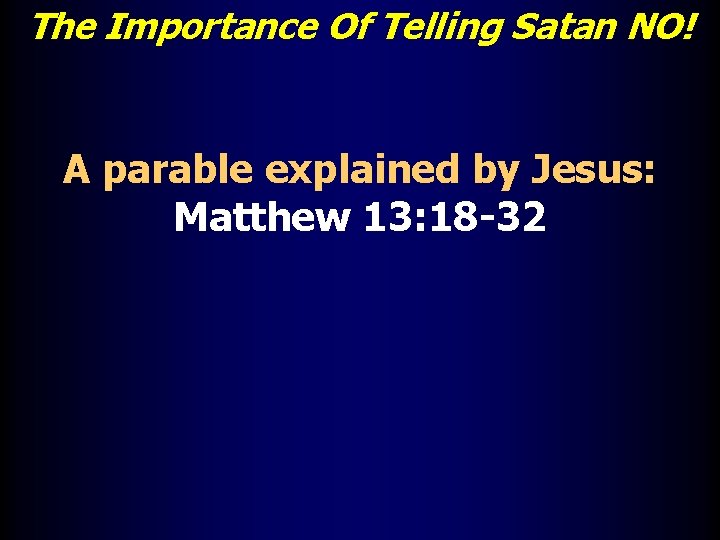 The Importance Of Telling Satan NO!

A parable explained by Jesus:
Matthew 13:18-32